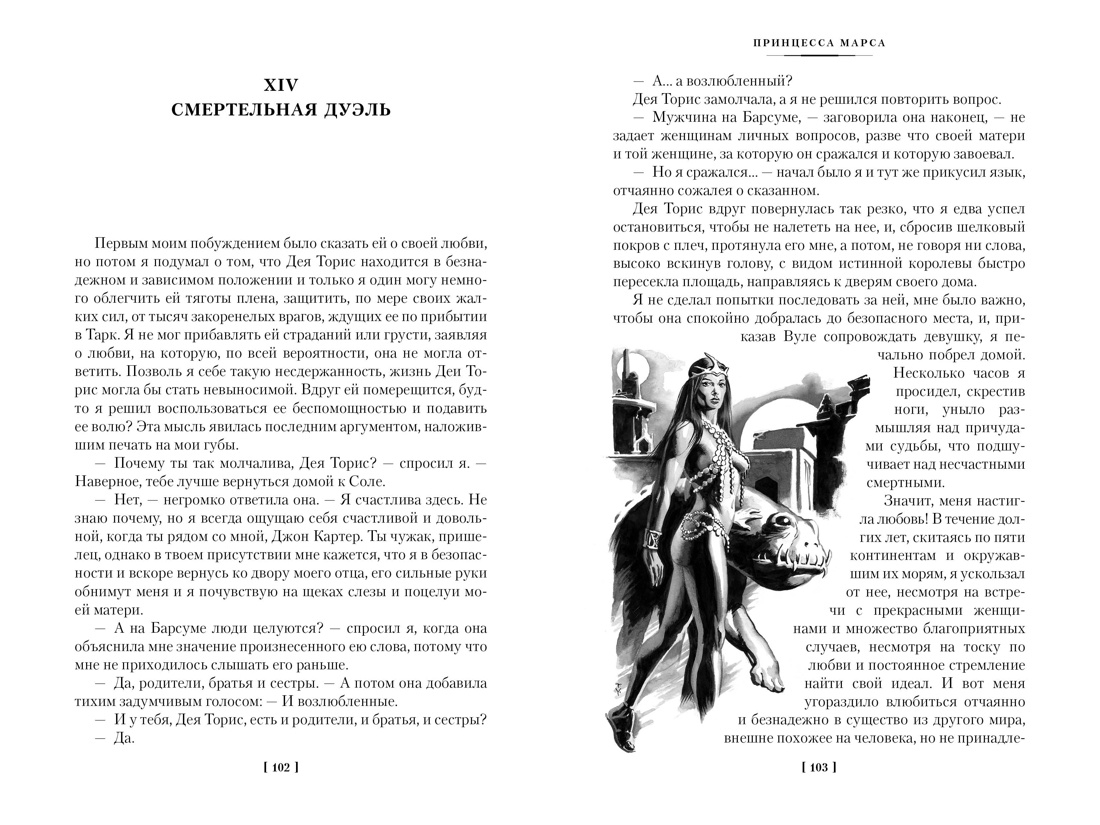 XIV
СМЕРТЕЛЬНАЯ ДУЭЛЬ

Первым моим побуждением было сказать ей о своей любви, но потом я подумал о том, что Дея Торис находится в безнадежном и зависимом положении и только я один могу немного облегчить ей тяготы плена, защитить, по мере своих жалких сил, от тысяч закоренелых врагов, ждущих ее по прибытии в Тарк. Я не мог прибавлять ей страданий или грусти, заявляя о любви, на которую, по всей вероятности, она не могла ответить. Позволь я себе такую несдержанность, жизнь Деи Торис могла бы стать невыносимой. Вдруг ей померещится, будто я решил воспользоваться ее беспомощностью и подавить ее волю? Эта мысль явилась последним аргументом, наложившим печать на мои губы.

— Почему ты так молчалива, Дея Торис? — спросил я. — Наверное, тебе лучше вернуться домой к Соле.

— Нет, — негромко ответила она. — Я счастлива здесь. Не знаю почему, но я всегда ощущаю себя счастливой и довольной, когда ты рядом со мной, Джон Картер. Ты чужак, пришелец, однако в твоем присутствии мне кажется, что я в безопасности и вскоре вернусь ко двору моего отца, его сильные руки обнимут меня и я почувствую на щеках слезы и поцелуи моей матери.

— А на Барсуме люди целуются? — спросил я, когда она объяснила мне значение произнесенного ею слова, потому что мне не приходилось слышать его раньше.

— Да, родители, братья и сестры. — А потом она добавила тихим задумчивым голосом: — И возлюбленные.

— И у тебя, Дея Торис, есть и родители, и братья, и сестры?

— Да.

[ 102 ]

ПРИНЦЕССА МАРСА

— А... а возлюбленный?

Дея Торис замолчала, а я не решился повторить вопрос.

— Мужчина на Барсуме, — заговорила она наконец, — не задает женщинам личных вопросов, разве что своей матери и той женщине, за которую он сражался и которую завоевал.

— Но я сражался... — начал было я и тут же прикусил язык, отчаянно сожалея о сказанном.

Дея Торис вдруг повернулась так резко, что я едва успел остановиться, чтобы не налететь на нее, и, сбросив шелковый покров с плеч, протянула его мне, а потом, не говоря ни слова, высоко вскинув голову, с видом истинной королевы быстро пересекла площадь, направляясь к дверям своего дома.

Я не сделал попытки последовать за ней, мне было важно, чтобы она спокойно добралась до безопасного места, и, приказав Вуле сопровождать девушку, я печально побрел домой.

Несколько часов я просидел, скрестив ноги, уныло размышляя над причудами судьбы, что подшучивает над несчастными смертными.

Значит, меня настигла любовь! В течение долгих лет, скитаясь по пяти континентам и окружавшим их морям, я ускользал от нее, несмотря на встречи с прекрасными женщинами и множество благоприятных случаев, несмотря на тоску по любви и постоянное стремление найти свой идеал. И вот меня угораздило влюбиться отчаянно и безнадежно в существо из другого мира, внешне похожее на человека, но не принадле-

[ 103 ]